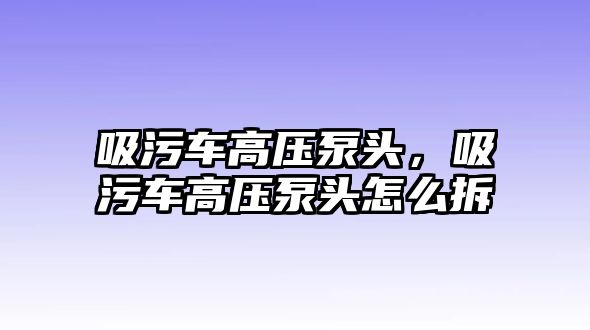 吸污车高压泵头，吸污车高压泵头怎么拆